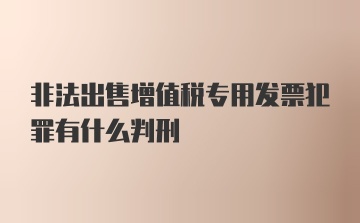 非法出售增值税专用发票犯罪有什么判刑